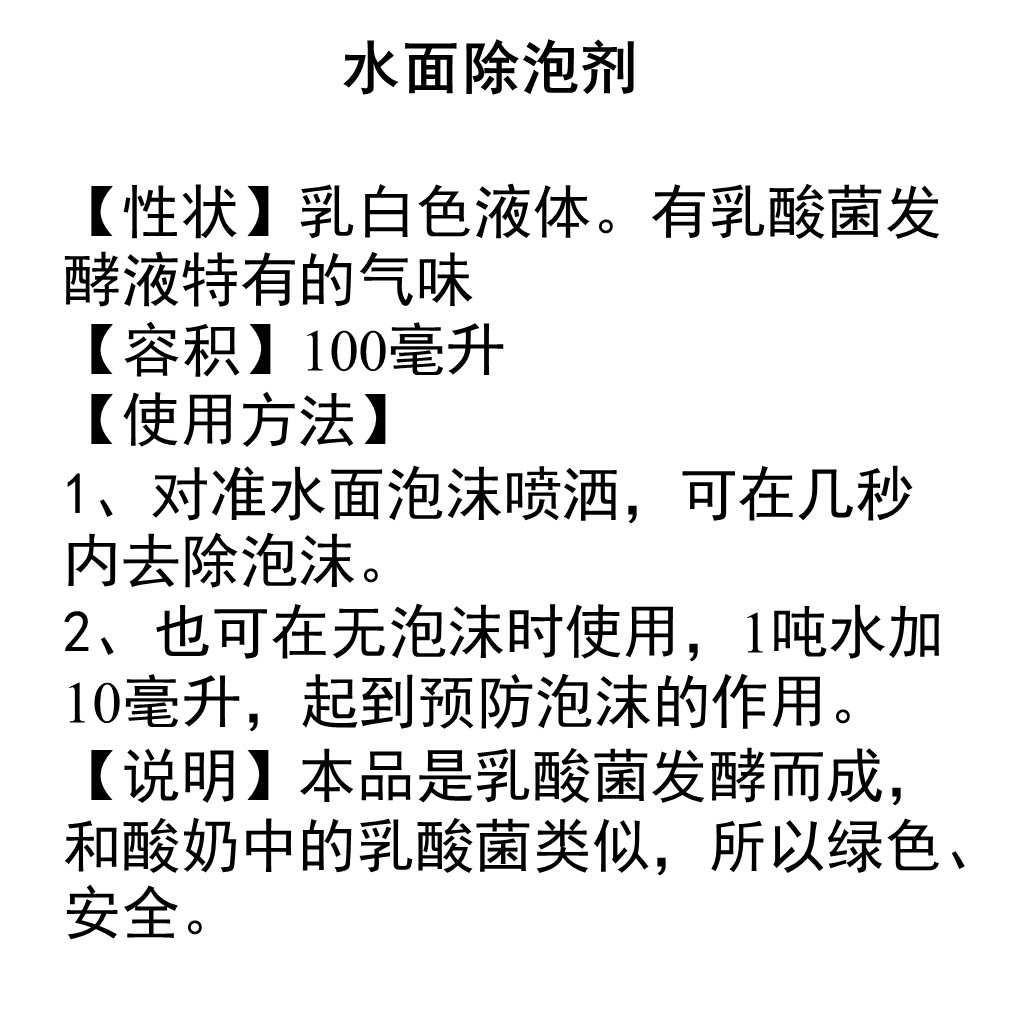 水面除泡剂

【性状】乳白色液体。有乳酸菌发酵液特有的气味

【容积】100毫升

【使用方法】

1、对准水面泡沫喷洒，可在几秒内去除泡沫。

2、也可在无泡沫时使用，1吨水加10毫升，起到预防泡沫的作用。

【说明】本品是乳酸菌发酵而成，和酸奶中的乳酸菌类似，所以绿色、安全。